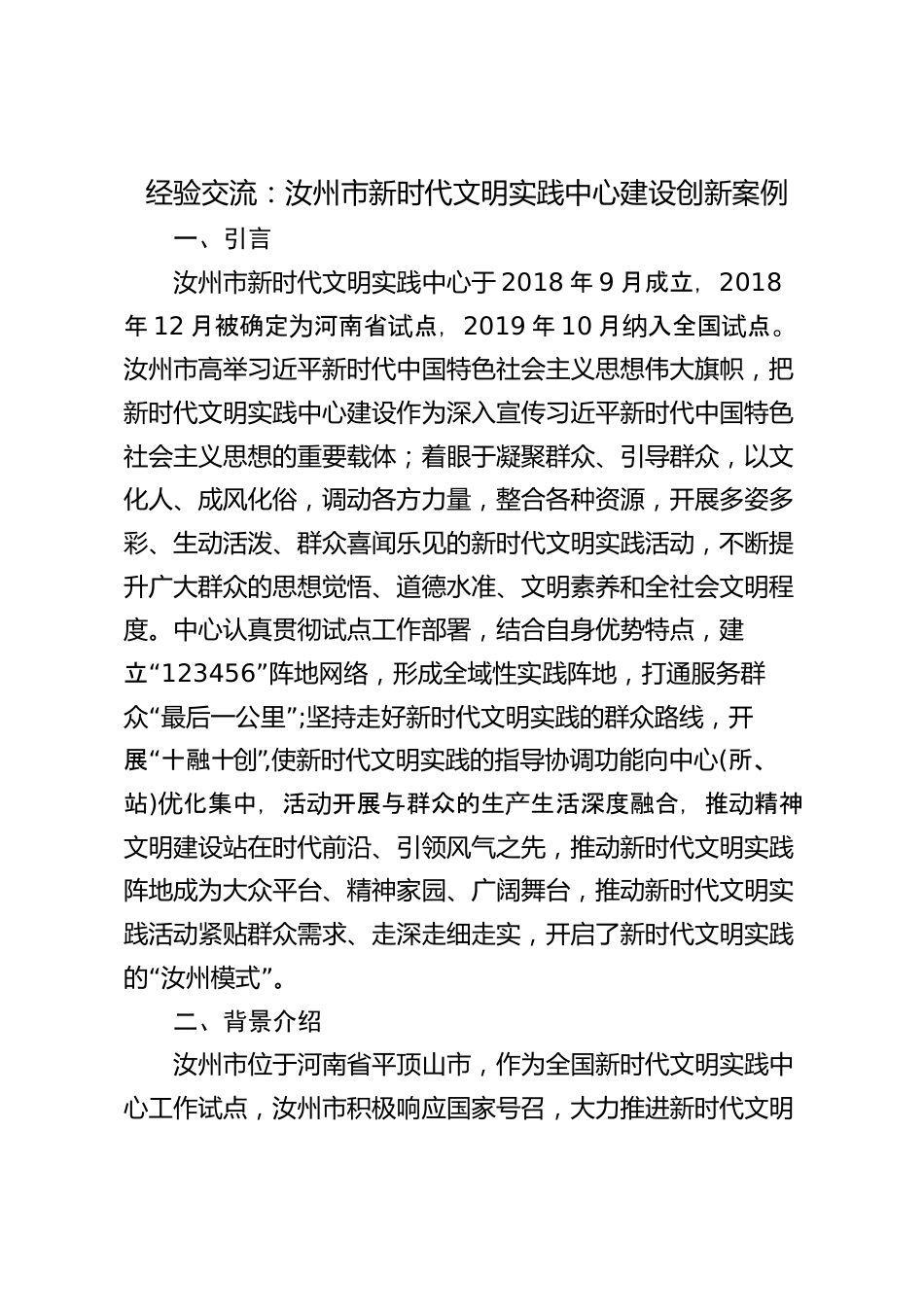 经验交流：汝州市新时代文明实践中心建设创新案例

一、引言

汝州市新时代文明实践中心于 2018 年 9 月成立，2018 年 12 月被确定为河南省试点，2019 年 10 月纳入全国试点。汝州市高举习近平新时代中国特色社会主义思想伟大旗帜，把新时代文明实践中心建设作为深入宣传习近平新时代中国特色社会主义思想的重要载体；着眼于凝聚群众、引导群众，以文化人、成风化俗，调动各方力量，整合各种资源，开展多姿多彩、生动活泼、群众喜闻乐见的新时代文明实践活动，不断提升广大群众的思想觉悟、道德水准、文明素养和全社会文明程度。中心认真贯彻试点工作部署，结合自身优势特点，建立“123456”阵地网络，形成全域性实践阵地，打通服务群众“最后一公里”;坚持走好新时代文明实践的群众路线，开展“十融十创”,使新时代文明实践的指导协调功能向中心(所、站)优化集中，活动开展与群众的生产生活深度融合，推动精神文明建设站在时代前沿、引领风气之先，推动新时代文明实践阵地成为大众平台、精神家园、广阔舞台，推动新时代文明实践活动紧贴群众需求、走深走细走实，开启了新时代文明实践的“汝州模式”。

二、背景介绍

汝州市位于河南省平顶山市，作为全国新时代文明实践中心工作试点，汝州市积极响应国家号召，大力推进新时代文明